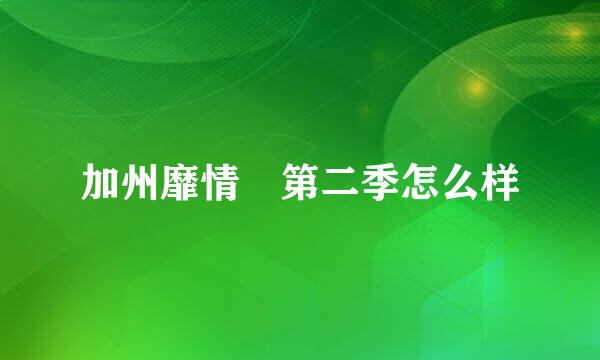 加州靡情　第二季怎么样